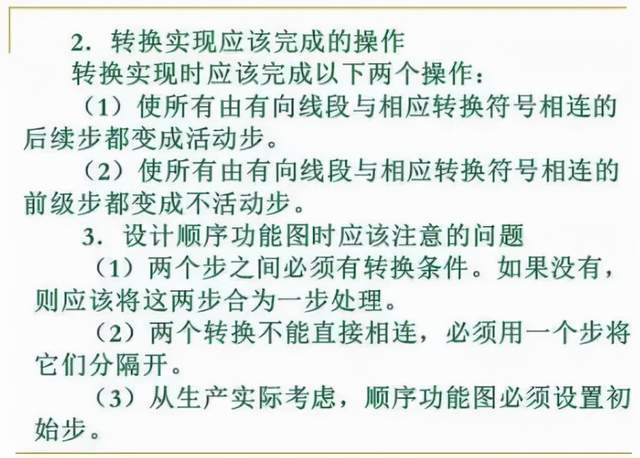 2.转换实现应该完成的操作

转换实现时应该完成以下两个操作：

（1）使所有由有向线段与相应转换符号相连的后续步都变成活动步。

（2）使所有由有向线段与相应转换符号相连的前级步都变成不活动步。

3.设计顺序功能图时应该注意的问题

（1）两个步之间必须有转换条件。如果没有，则应该将这两步合为一步处理。

（2）两个转换不能直接相连，必须用一个步将它们分隔开。

（3）从生产实际考虑，顺序功能图必须设置初始步。